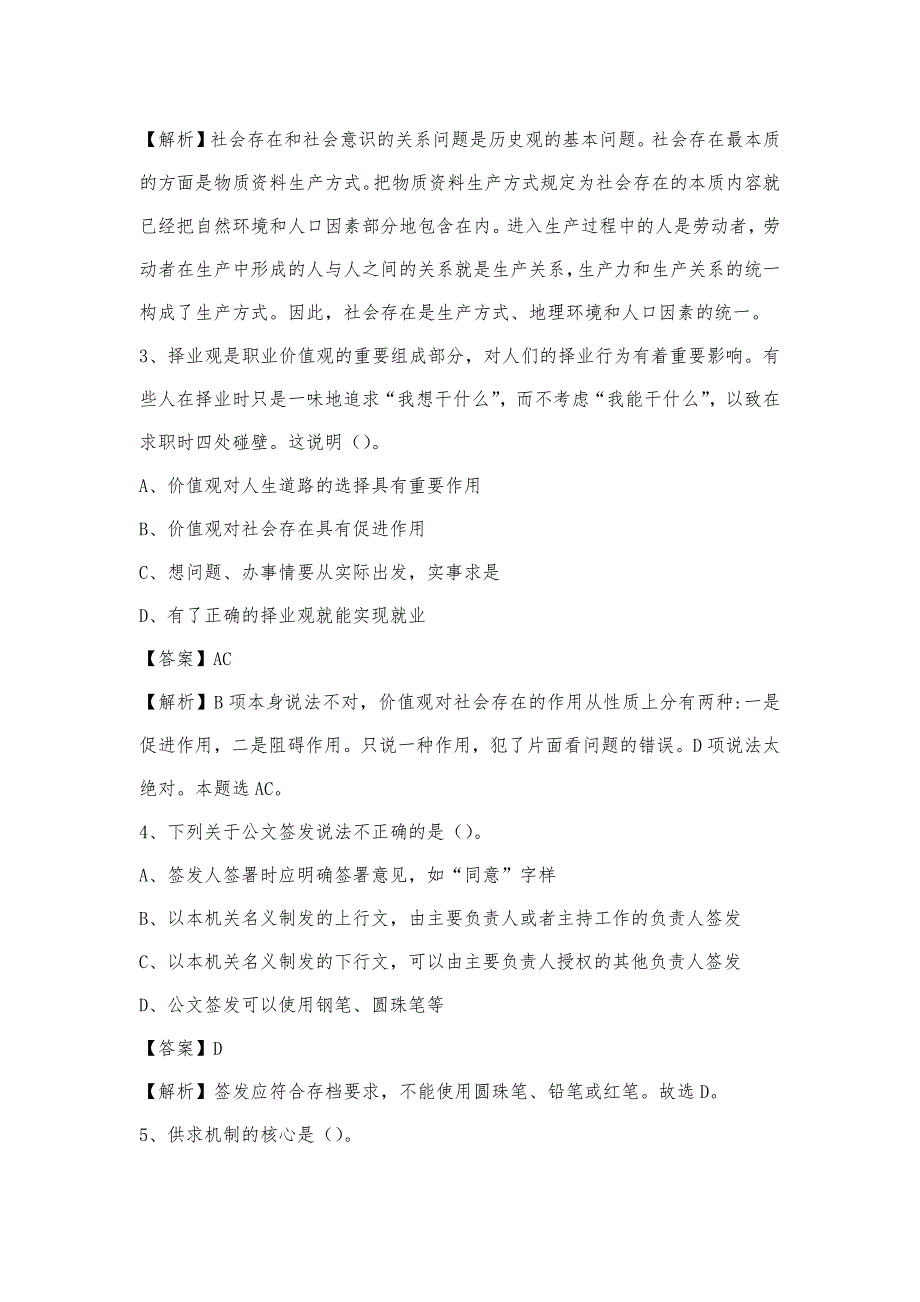 【解析】社会存在和社会意识的关系问题是历史观的基本问题。社会存在最本质的方面是物质资料生产方式。把物质资料生产方式规定为社会存在的本质内容就已经把自然环境和人口因素部分地包含在内。进入生产过程中的人是劳动者，劳动者在生产中形成的人与人之间的关系就是生产关系，生产力和生产关系的统一构成了生产方式。因此，社会存在是生产方式、地理环境和人口因素的统一。

3、择业观是职业价值观的重要组成部分，对人们的择业行为有着重要影响。有些人在择业时只是一味地追求“我想干什么”，而不考虑“我能干什么”，以致在求职时四处碰壁。这说明（）。

A、价值观对人生道路的选择具有重要作用

B、价值观对社会存在具有促进作用

C、想问题、办事情要从实际出发，实事求是

D、有了正确的择业观就能实现就业

【答案】AC

【解析】B项本身说法不对，价值观对社会存在的作用从性质上分有两种:一是促进作用，二是阻碍作用。只说一种作用，犯了片面看问题的错误。D项说法太绝对。本题选AC。

4、下列关于公文签发说法不正确的是（）。

A、签发人签署时应明确签署意见，如“同意”字样

B、以本机关名义制发的上行文，由主要负责人或者主持工作的负责人签发

C、以本机关名义制发的下行文，可以由主要负责人授权的其他负责人签发

D、公文签发可以使用钢笔、圆珠笔等

【答案】D

【解析】签发应符合存档要求，不能使用圆珠笔、铅笔或红笔。故选D。

5、供求机制的核心是（）。